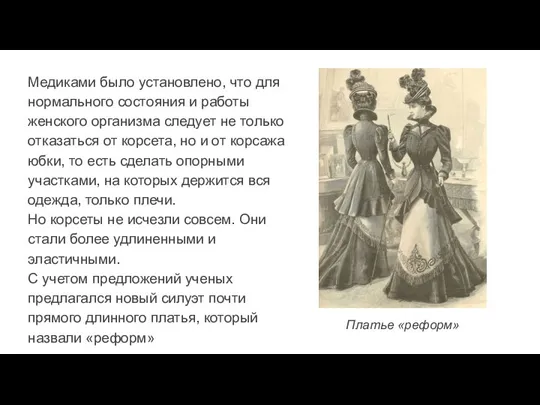 Медиками было установлено, что для нормального состояния и работы женского организма следует не только отказаться от корсета, но и от корсажа юбки, то есть сделать опорными участками, на которых держится вся одежда, только плечи.
Но корсеты не исчезли совсем. Они стали более удлиненными и эластичными.
С учетом предложений ученых предлагался новый силуэт почти прямого длинного платья, который назвали «реформ»

Платье «реформ»